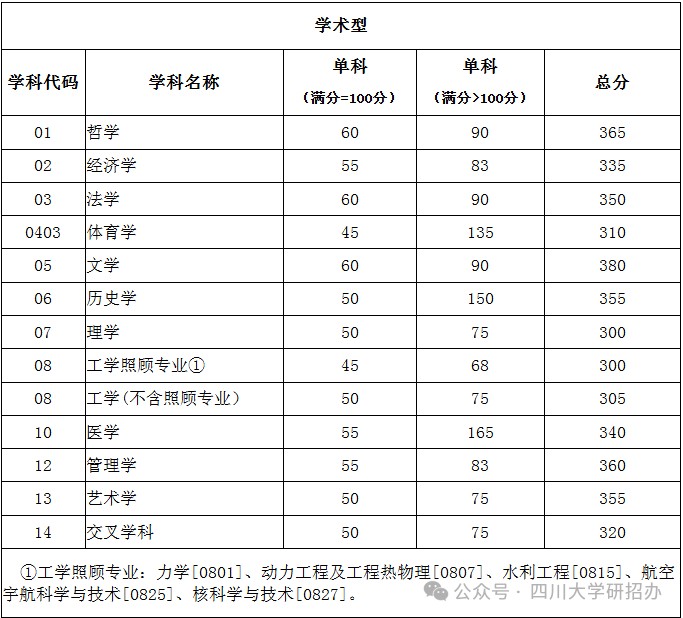 学术型

| 学科代码 | 学科名称 | 单科（满分=100分） | 单科（满分>100分） | 总分 |
|---|---|---|---|---|
| 01 | 哲学 | 60 | 90 | 365 |
| 02 | 经济学 | 55 | 83 | 335 |
| 03 | 法学 | 60 | 90 | 350 |
| 0403 | 体育学 | 45 | 135 | 310 |
| 05 | 文学 | 60 | 90 | 380 |
| 06 | 历史学 | 50 | 150 | 355 |
| 07 | 理学 | 50 | 75 | 300 |
| 08 | 工学照顾专业① | 45 | 68 | 300 |
| 08 | 工学(不含照顾专业) | 50 | 75 | 305 |
| 10 | 医学 | 55 | 165 | 340 |
| 12 | 管理学 | 55 | 83 | 360 |
| 13 | 艺术学 | 50 | 75 | 355 |
| 14 | 交叉学科 | 50 | 75 | 320 |

①工学照顾专业：力学[0801]、动力工程及工程热物理[0807]、水利工程[0815]、航空宇航科学与技术[0825]、核科学与技术[0827]。

公众号 · 四川大学研招办